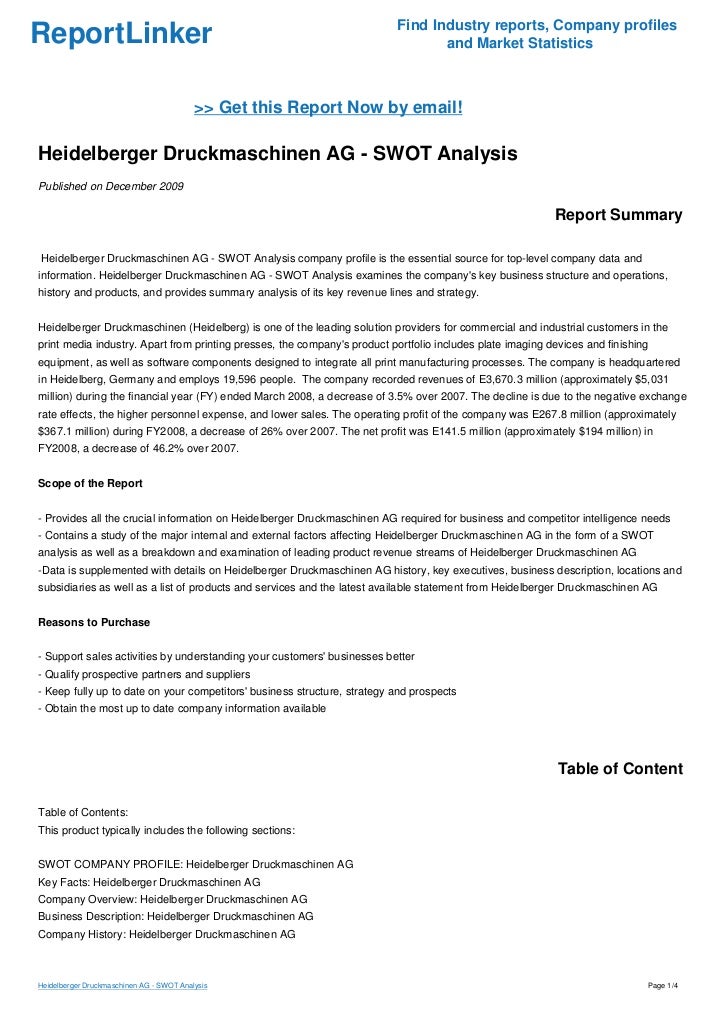 ReportLinker

Find Industry reports, Company profiles and Market Statistics

>> Get this Report Now by email!

Heidelberger Druckmaschinen AG - SWOT Analysis

Published on December 2009

Report Summary

Heidelberger Druckmaschinen AG - SWOT Analysis company profile is the essential source for top-level company data and information. Heidelberger Druckmaschinen AG - SWOT Analysis examines the company's key business structure and operations, history and products, and provides summary analysis of its key revenue lines and strategy.

Heidelberger Druckmaschinen (Heidelberg) is one of the leading solution providers for commercial and industrial customers in the print media industry. Apart from printing presses, the company's product portfolio includes plate imaging devices and finishing equipment, as well as software components designed to integrate all print manufacturing processes. The company is headquartered in Heidelberg, Germany and employs 19,596 people. The company recorded revenues of E3,670.3 million (approximately $5,031 million) during the financial year (FY) ended March 2008, a decrease of 3.5% over 2007. The decline is due to the negative exchange rate effects, the higher personnel expense, and lower sales. The operating profit of the company was E267.8 million (approximately $367.1 million) during FY2008, a decrease of 26% over 2007. The net profit was E141.5 million (approximately $194 million) in FY2008, a decrease of 46.2% over 2007.

Scope of the Report

- Provides all the crucial information on Heidelberger Druckmaschinen AG required for business and competitor intelligence needs
- Contains a study of the major internal and external factors affecting Heidelberger Druckmaschinen AG in the form of a SWOT analysis as well as a breakdown and examination of leading product revenue streams of Heidelberger Druckmaschinen AG
-Data is supplemented with details on Heidelberger Druckmaschinen AG history, key executives, business description, locations and subsidiaries as well as a list of products and services and the latest available statement from Heidelberger Druckmaschinen AG

Reasons to Purchase

- Support sales activities by understanding your customers' businesses better
- Qualify prospective partners and suppliers
- Keep fully up to date on your competitors' business structure, strategy and prospects
- Obtain the most up to date company information available

Table of Content

Table of Contents:
This product typically includes the following sections:

SWOT COMPANY PROFILE: Heidelberger Druckmaschinen AG
Key Facts: Heidelberger Druckmaschinen AG
Company Overview: Heidelberger Druckmaschinen AG
Business Description: Heidelberger Druckmaschinen AG
Company History: Heidelberger Druckmaschinen AG

Heidelberger Druckmaschinen AG - SWOT Analysis

Page 1/4